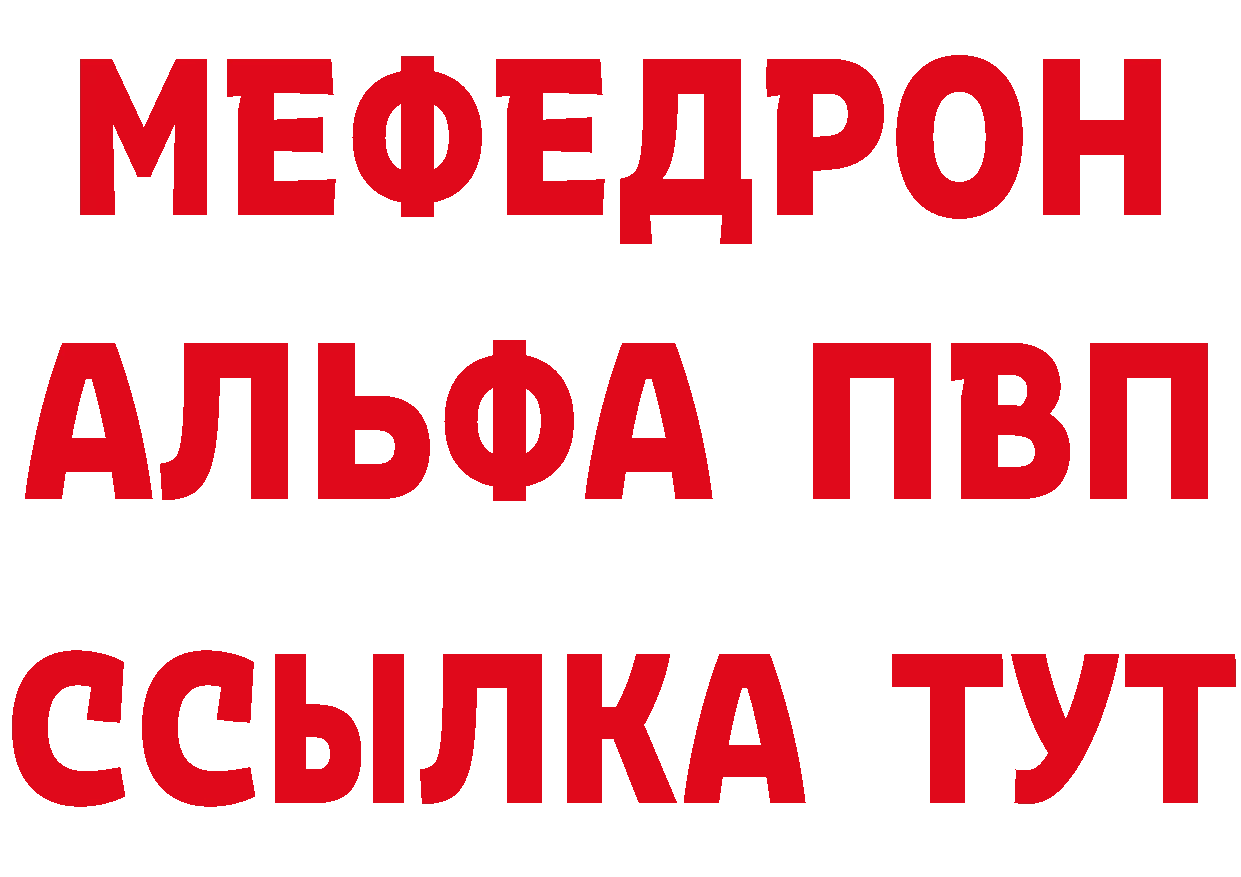 МЕФЕДРОН
АЛЬФА ПВП
ССЫЛКА ТУТ